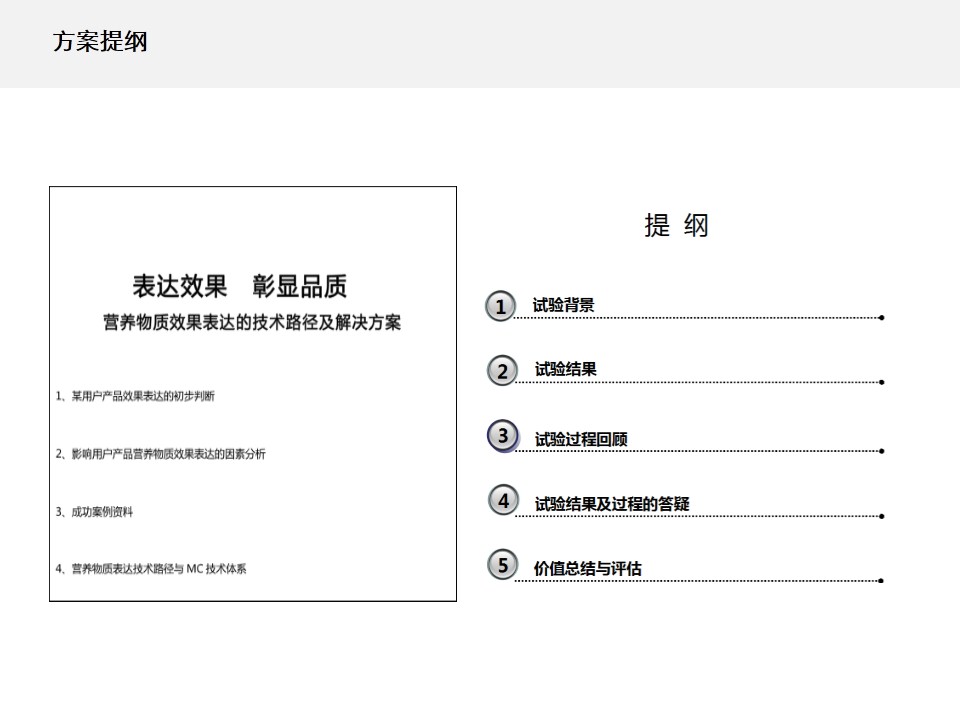 方案提纲

表达效果　彰显品质

营养物质效果表达的技术路径及解决方案

1、某用户产品效果表达的初步判断

2、影响用户产品营养物质效果表达的因素分析

3、成功案例资料

4、营养物质表达技术路径与 MC 技术体系

提 纲

1 试验背景

2 试验结果

3 试验过程回顾

4 试验结果及过程的答疑

5 价值总结与评估